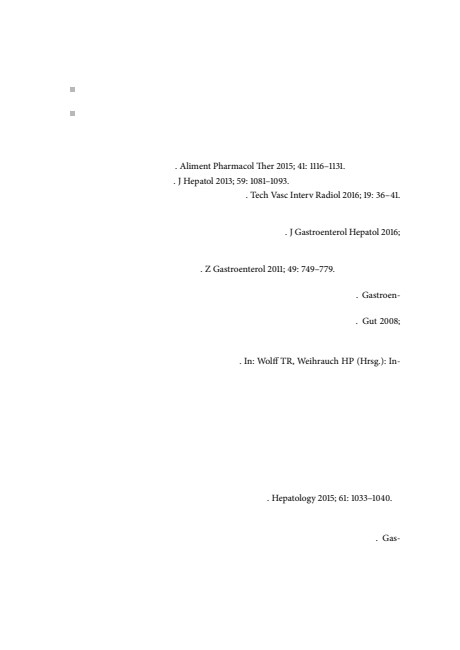 . Aliment Pharmacol Ther 2015; 41: 1116–1131.
. J Hepatol 2013; 59: 1081–1093.
. Tech Vasc Interv Radiol 2016; 19: 36–41.

. J Gastroenterol Hepatol 2016;

. Z Gastroenterol 2011; 49: 749–779.

. Gastroen-

. Gut 2008;

. In: Wolff TR, Weihrauch HP (Hrsg.): In-

. Hepatology 2015; 61: 1033–1040.

. Gas-